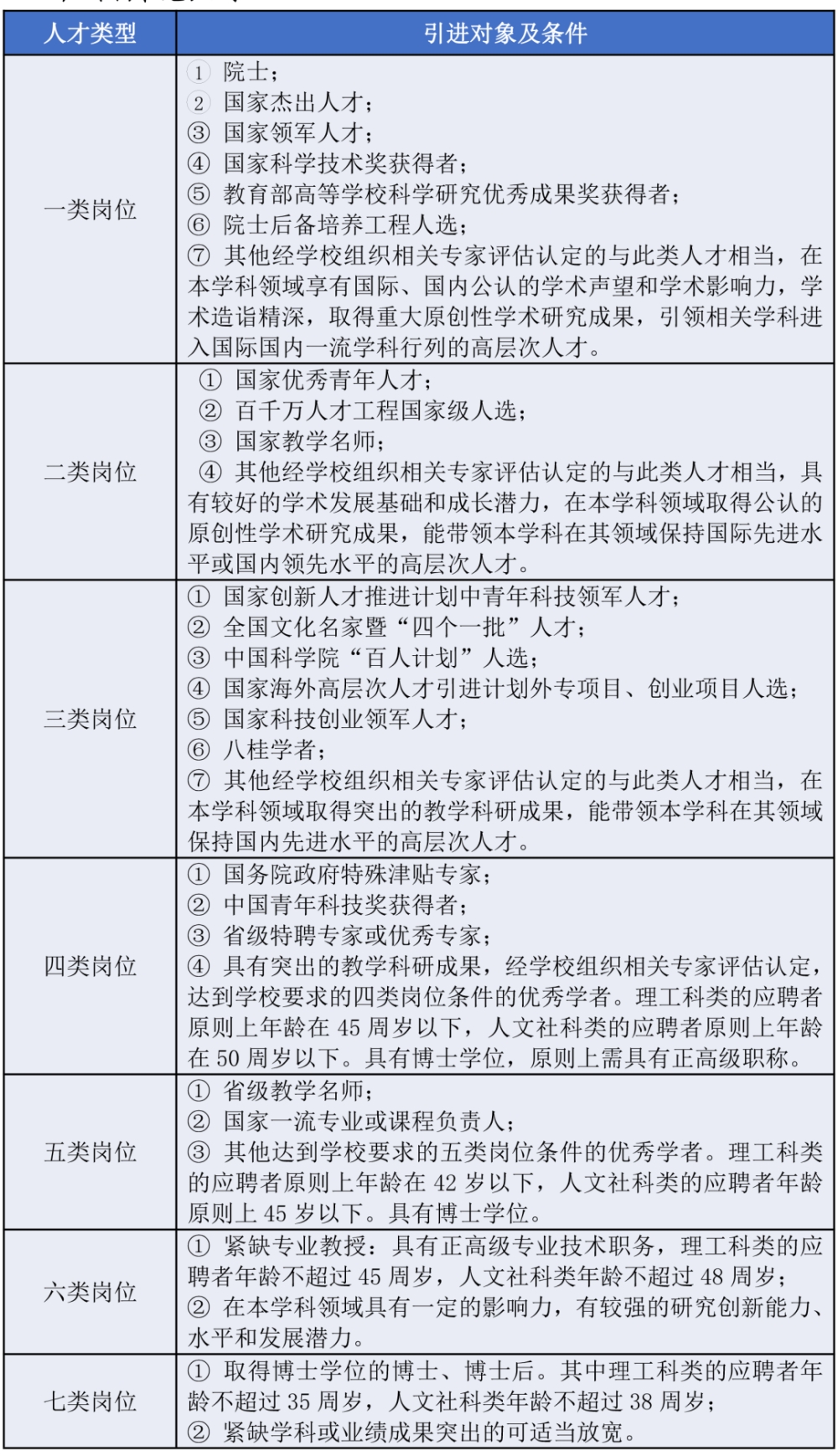 | 人才类型 | 引进对象及条件 |
|---|---|
| 一类岗位 | ① 院士；<br>② 国家杰出人才；<br>③ 国家领军人才；<br>④ 国家科学技术奖获得者；<br>⑤ 教育部高等学校科学研究优秀成果奖获得者；<br>⑥ 院士后备培养工程人选；<br>⑦ 其他经学校组织相关专家评估认定的与此类人才相当，在本学科领域享有国际、国内公认的学术声望和学术影响力，学术造诣精深，取得重大原创性学术研究成果，引领相关学科进入国际国内一流学科行列的高层次人才。 |
| 二类岗位 | ① 国家优秀青年人才；<br>② 百千万人才工程国家级人选；<br>③ 国家教学名师；<br>④ 其他经学校组织相关专家评估认定的与此类人才相当，具有较好的学术发展基础和成长潜力，在本学科领域取得公认的原创性学术研究成果，能带领本学科在其领域保持国际先进水平或国内领先水平的高层次人才。 |
| 三类岗位 | ① 国家创新人才推进计划中青年科技领军人才；<br>② 全国文化名家暨“四个一批”人才；<br>③ 中国科学院“百人计划”人选；<br>④ 国家海外高层次人才引进计划外专项目、创业项目人选；<br>⑤ 国家科技创业领军人才；<br>⑥ 八桂学者；<br>⑦ 其他经学校组织相关专家评估认定的与此类人才相当，在本学科领域取得突出的教学科研成果，能带领本学科在其领域保持国内先进水平的高层次人才。 |
| 四类岗位 | ① 国务院政府特殊津贴专家；<br>② 中国青年科技奖获得者；<br>③ 省级特聘专家或优秀专家；<br>④ 具有突出的教学科研成果，经学校组织相关专家评估认定，达到学校要求的四类岗位条件的优秀学者。理工科类的应聘者原则上年龄在 45 周岁以下，人文社科类的应聘者原则上年龄在 50 周岁以下。具有博士学位，原则上需具有正高级职称。 |
| 五类岗位 | ① 省级教学名师；<br>② 国家一流专业或课程负责人；<br>③ 其他达到学校要求的五类岗位条件的优秀学者。理工科类的应聘者原则上年龄在 42 岁以下，人文社科类的应聘者年龄原则上 45 岁以下。具有博士学位。 |
| 六类岗位 | ① 紧缺专业教授：具有正高级专业技术职务，理工科类的应聘者年龄不超过 45 周岁，人文社科类年龄不超过 48 周岁；<br>② 在本学科领域具有一定的影响力，有较强的研究创新能力、水平和发展潜力。 |
| 七类岗位 | ① 取得博士学位的博士、博士后。其中理工科类的应聘者年龄不超过 35 周岁，人文社科类年龄不超过 38 周岁；<br>② 紧缺学科或业绩成果突出的可适当放宽。 |